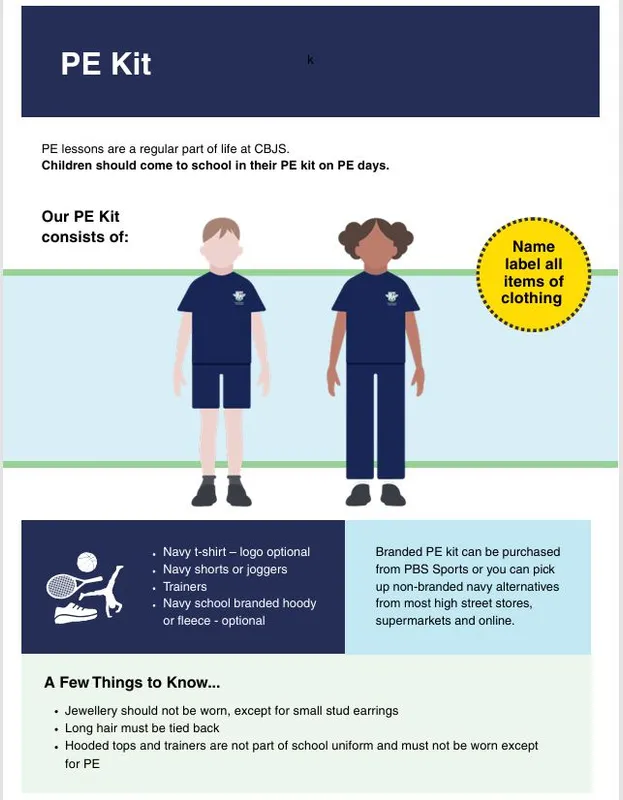 PE Kit

k

PE lessons are a regular part of life at CBJS.
Children should come to school in their PE kit on PE days.

Our PE Kit
consists of:

Name label all items of clothing

• Navy t-shirt – logo optional
• Navy shorts or joggers
• Trainers
• Navy school branded hoody or fleece - optional

Branded PE kit can be purchased from PBS Sports or you can pick up non-branded navy alternatives from most high street stores, supermarkets and online.

A Few Things to Know...

• Jewellery should not be worn, except for small stud earrings
• Long hair must be tied back
• Hooded tops and trainers are not part of school uniform and must not be worn except for PE